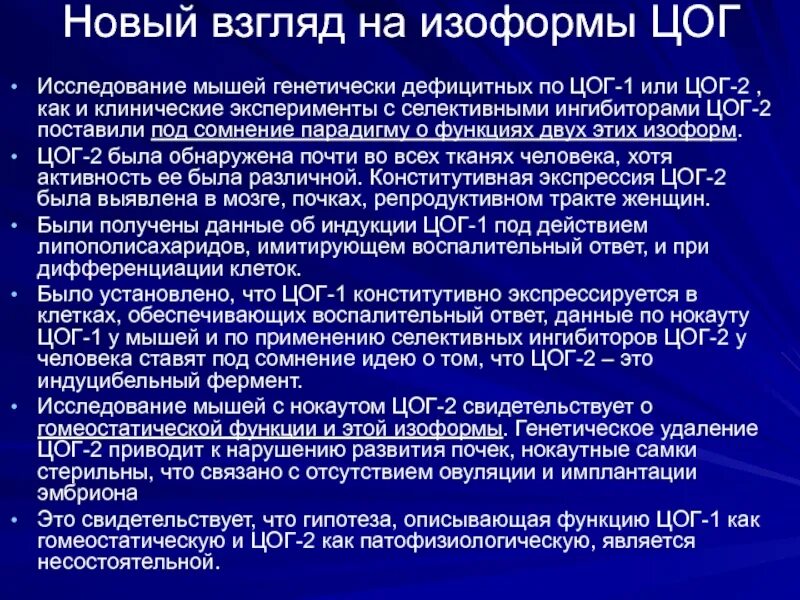 Новый взгляд на изоформы ЦОГ

• Исследование мышей генетически дефицитных по ЦОГ-1 или ЦОГ-2 , как и клинические эксперименты с селективными ингибиторами ЦОГ-2 поставили под сомнение парадигму о функциях двух этих изоформ.
• ЦОГ-2 была обнаружена почти во всех тканях человека, хотя активность ее была различной. Конститутивная экспрессия ЦОГ-2 была выявлена в мозге, почках, репродуктивном тракте женщин.
• Были получены данные об индукции ЦОГ-1 под действием липополисахаридов, имитирующем воспалительный ответ, и при дифференциации клеток.
• Было установлено, что ЦОГ-1 конститутивно экспрессируется в клетках, обеспечивающих воспалительный ответ, данные по нокауту ЦОГ-1 у мышей и по применению селективных ингибиторов ЦОГ-2 у человека ставят под сомнение идею о том, что ЦОГ-2 – это индуцибельный фермент.
• Исследование мышей с нокаутом ЦОГ-2 свидетельствует о гомеостатической функции и этой изоформы. Генетическое удаление ЦОГ-2 приводит к нарушению развития почек, нокаутные самки стерильны, что связано с отсутствием овуляции и имплантации эмбриона
• Это свидетельствует, что гипотеза, описывающая функцию ЦОГ-1 как гомеостатическую и ЦОГ-2 как патофизиологическую, является несостоятельной.